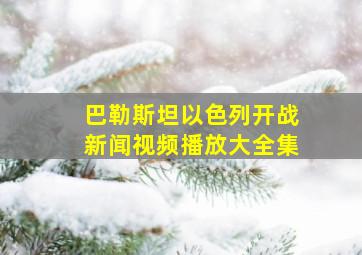 巴勒斯坦以色列开战
新闻视频播放大全集